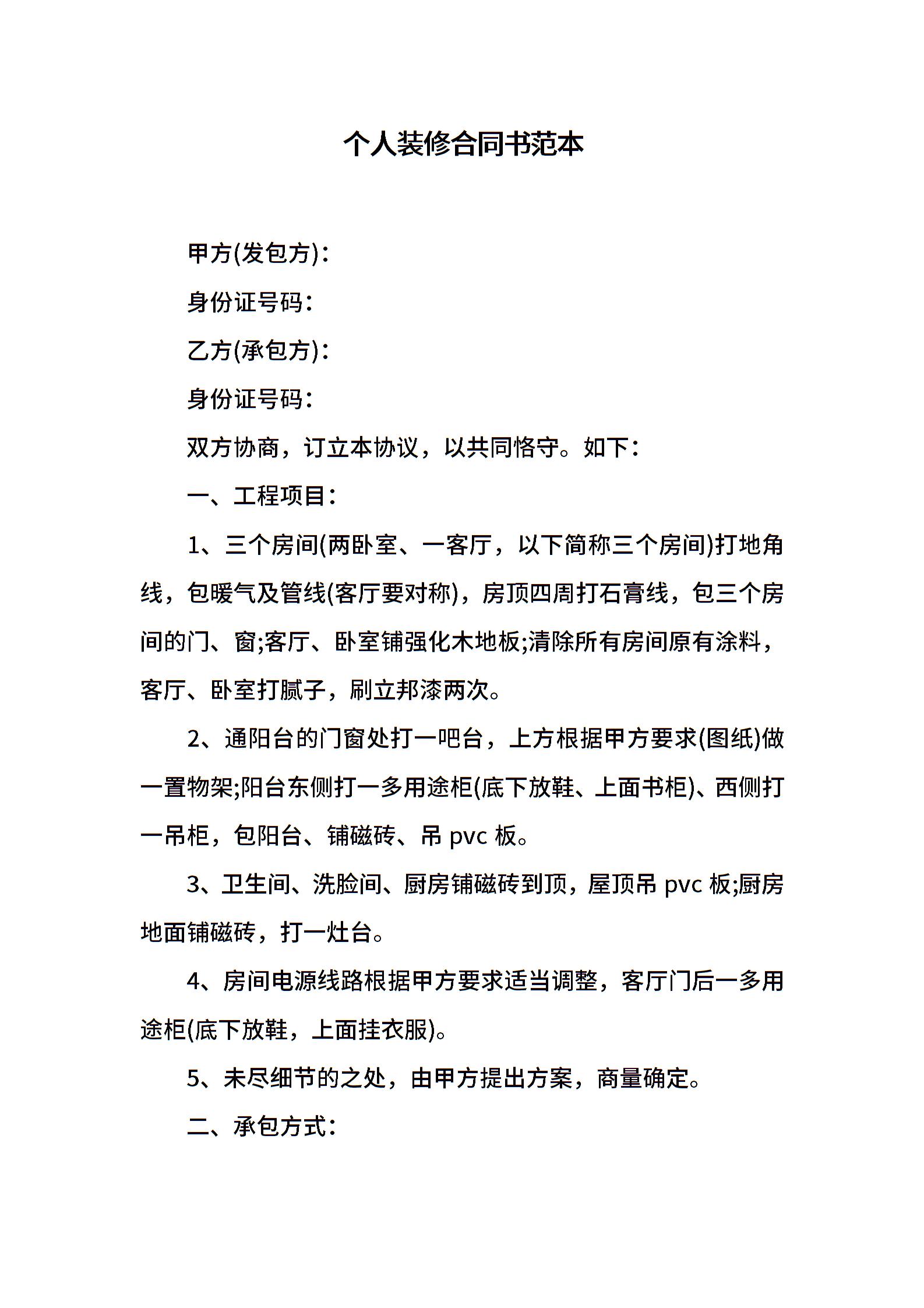 个人装修合同书范本

甲方(发包方)：

身份证号码：

乙方(承包方)：

身份证号码：

双方协商，订立本协议，以共同恪守。如下：

一、工程项目：

1、三个房间(两卧室、一客厅，以下简称三个房间)打地角线，包暖气及管线(客厅要对称)，房顶四周打石膏线，包三个房间的门、窗;客厅、卧室铺强化木地板;清除所有房间原有涂料，客厅、卧室打腻子，刷立邦漆两次。

2、通阳台的门窗处打一吧台，上方根据甲方要求(图纸)做一置物架;阳台东侧打一多用途柜(底下放鞋、上面书柜)、西侧打一吊柜，包阳台、铺磁砖、吊pvc板。

3、卫生间、洗脸间、厨房铺磁砖到顶，屋顶吊pvc板;厨房地面铺磁砖，打一灶台。

4、房间电源线路根据甲方要求适当调整，客厅门后一多用途柜(底下放鞋，上面挂衣服)。

5、未尽细节的之处，由甲方提出方案，商量确定。

二、承包方式：